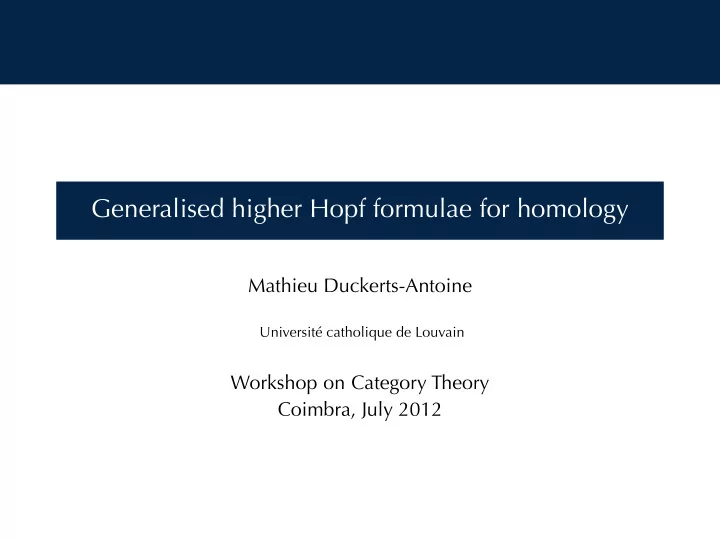 Generalised higher Hopf formulae for homology

Mathieu Duckerts-Antoine

Université catholique de Louvain

Workshop on Category Theory
Coimbra, July 2012